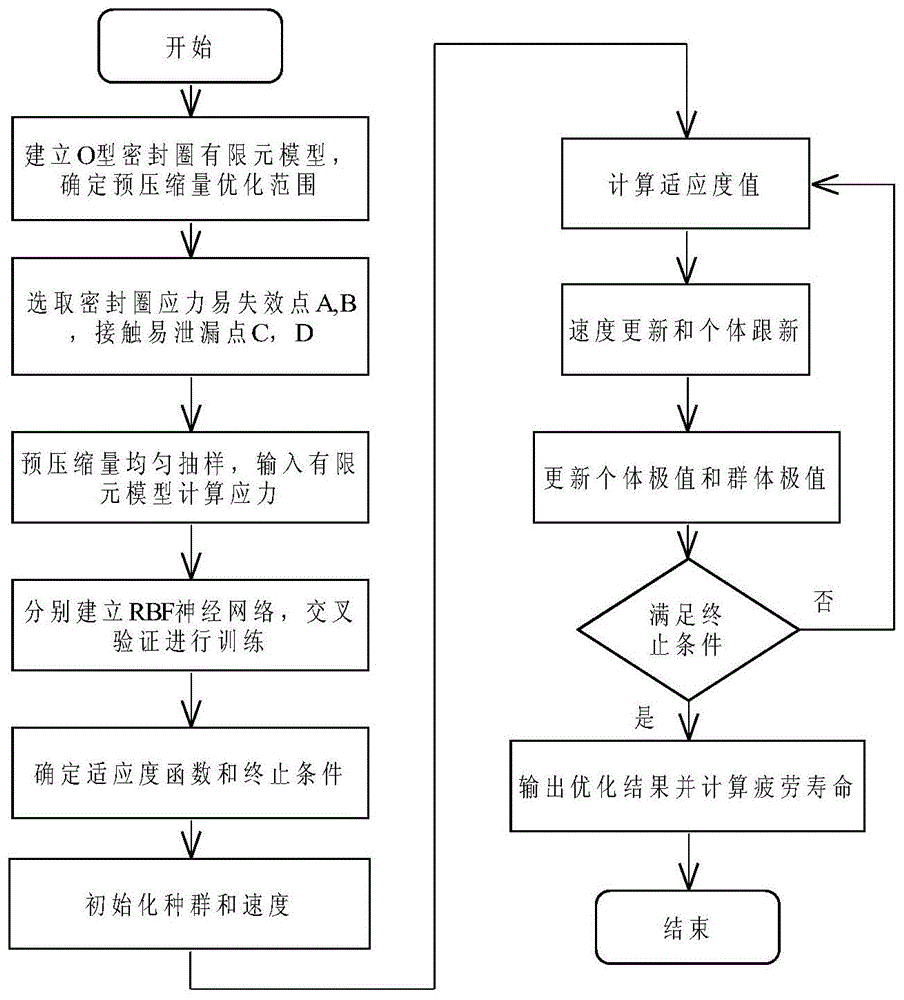 开始

建立O型密封圈有限元模型，确定预压缩量优化范围

选取密封圈应力易失效点A,B，接触易泄漏点C，D

预压缩量均匀抽样，输入有限元模型计算应力

分别建立RBF神经网络，交叉验证进行训练

确定适应度函数和终止条件

初始化种群和速度

计算适应度值

速度更新和个体跟新

更新个体极值和群体极值

满足终止条件

否

是

输出优化结果并计算疲劳寿命

结束